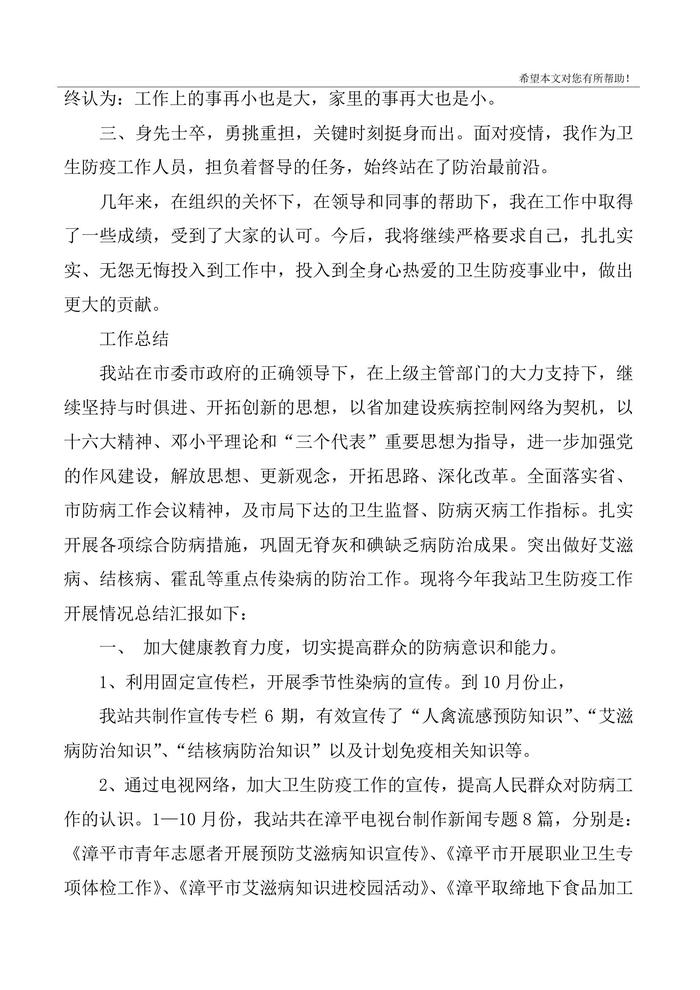 希望本文对您有所帮助！

终认为：工作上的事再小也是大，家里的事再大也是小。

三、身先士卒，勇挑重担，关键时刻挺身而出。面对疫情，我作为卫生防疫工作人员，担负着督导的任务，始终站在了防治最前沿。

几年来，在组织的关怀下，在领导和同事的帮助下，我在工作中取得了一些成绩，受到了大家的认可。今后，我将继续严格要求自己，扎扎实实、无怨无悔投入到工作中，投入到全身心热爱的卫生防疫事业中，做出更大的贡献。

工作总结

我站在市委市政府的正确领导下，在上级主管部门的大力支持下，继续坚持与时俱进、开拓创新的思想，以省加建设疾病控制网络为契机，以十六大精神、邓小平理论和“三个代表”重要思想为指导，进一步加强党的作风建设，解放思想、更新观念，开拓思路、深化改革。全面落实省、市防病工作会议精神，及市局下达的卫生监督、防病灭病工作指标。扎实开展各项综合防病措施，巩固无脊灰和碘缺乏病防治成果。突出做好艾滋病、结核病、霍乱等重点传染病的防治工作。现将今年我站卫生防疫工作开展情况总结汇报如下：

一、 加大健康教育力度，切实提高群众的防病意识和能力。

1、利用固定宣传栏，开展季节性染病的宣传。到10月份止，

我站共制作宣传专栏 6 期，有效宣传了“人禽流感预防知识”、“艾滋病防治知识”、“结核病防治知识”以及计划免疫相关知识等。

2、通过电视网络，加大卫生防疫工作的宣传，提高人民群众对防病工作的认识。1—10月份，我站共在漳平电视台制作新闻专题8篇，分别是：《漳平市青年志愿者开展预防艾滋病知识宣传》、《漳平市开展职业卫生专项体检工作》、《漳平市艾滋病知识进校园活动》、《漳平取缔地下食品加工